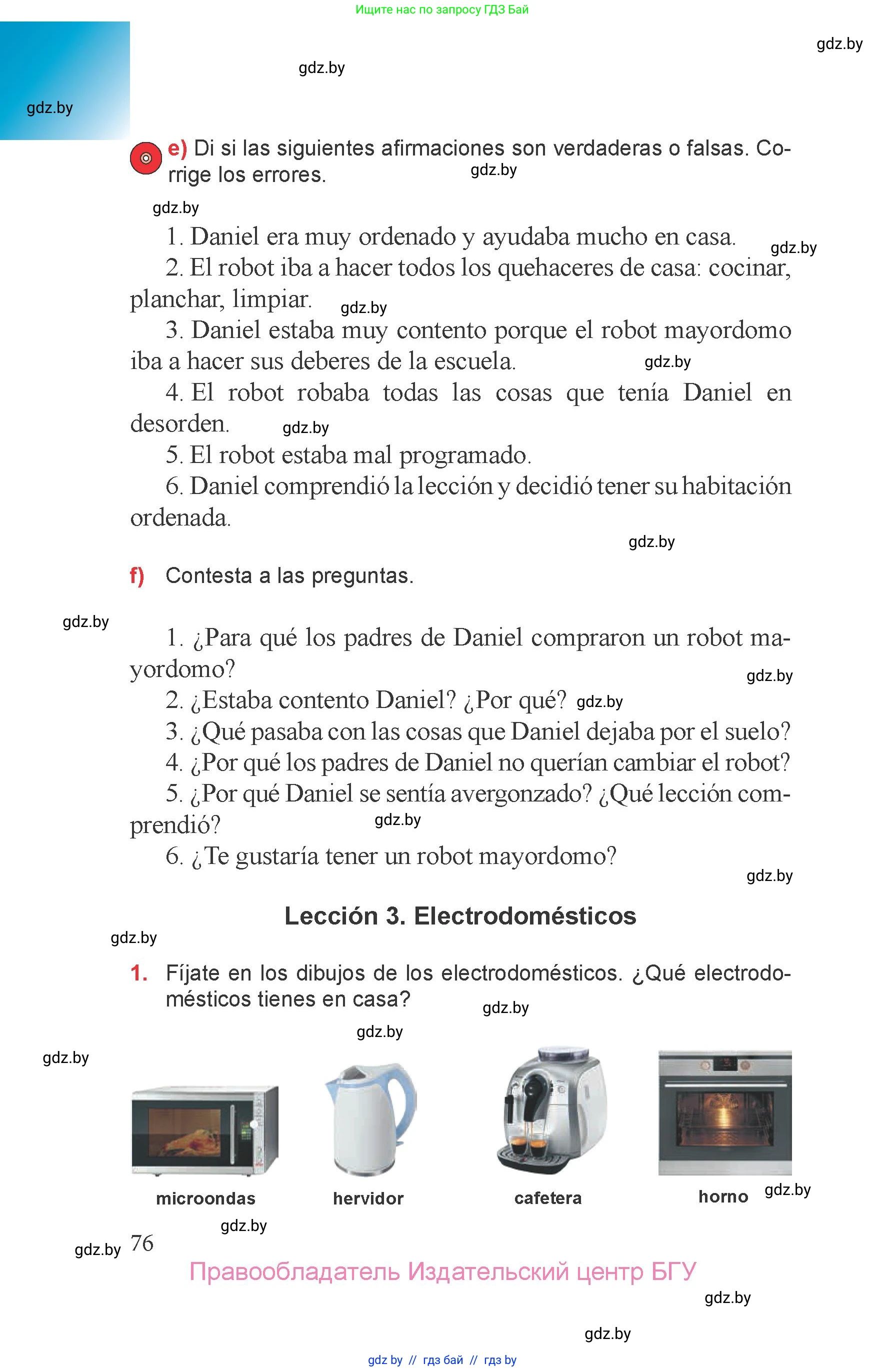 Ищите нас по запросу ГДЗ Бай

gdz.by

gdz.by

gdz.by

e) Di si las siguientes afirmaciones son verdaderas o falsas. Corrige los errores. gdz.by

gdz.by

1. Daniel era muy ordenado y ayudaba mucho en casa. gdz.by

2. El robot iba a hacer todos los quehaceres de casa: cocinar, planchar, limpiar. gdz.by

3. Daniel estaba muy contento porque el robot mayordomo iba a hacer sus deberes de la escuela. gdz.by

4. El robot robaba todas las cosas que tenía Daniel en desorden. gdz.by

5. El robot estaba mal programado.

6. Daniel comprendió la lección y decidió tener su habitación ordenada.

gdz.by

f) Contesta a las preguntas.

gdz.by

1. ¿Para qué los padres de Daniel compraron un robot mayordomo? gdz.by

2. ¿Estaba contento Daniel? ¿Por qué? gdz.by

3. ¿Qué pasaba con las cosas que Daniel dejaba por el suelo?

4. ¿Por qué los padres de Daniel no querían cambiar el robot?

5. ¿Por qué Daniel se sentía avergonzado? ¿Qué lección comprendió? gdz.by

6. ¿Te gustaría tener un robot mayordomo?

gdz.by

Lección 3. Electrodomésticos

gdz.by

1. Fíjate en los dibujos de los electrodomésticos. ¿Qué electrodomésticos tienes en casa? gdz.by

gdz.by

gdz.by

microondas hervidor cafetera horno gdz.by

gdz.by

gdz.by 76

Правообладатель Издательский центр БГУ

gdz.by

gdz.by

gdz by // гдз бай // гдз by